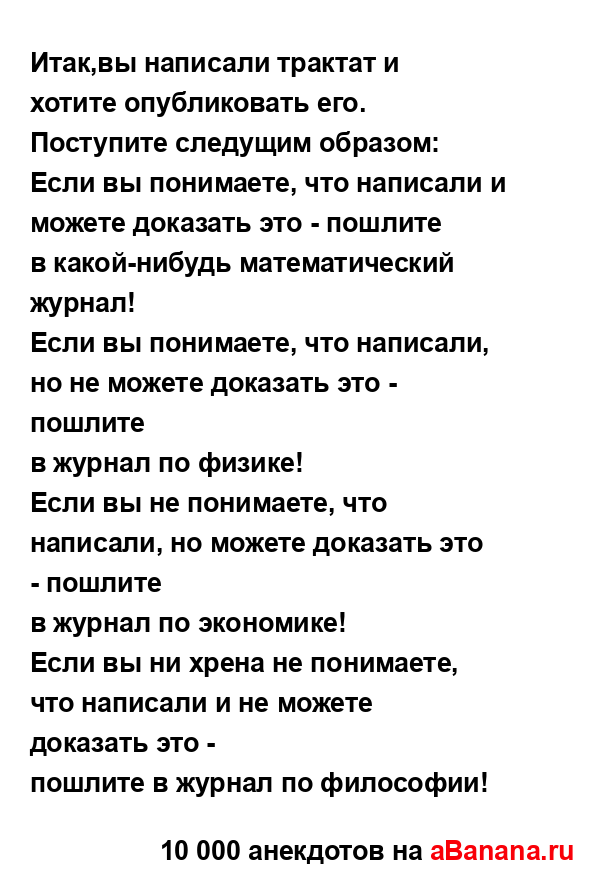 Итак,вы написали трактат и хотите опубликовать его.
Поступите следущим образом:
Если вы понимаете, что написали и можете доказать это - пошлите
в какой-нибудь математический журнал!
Если вы понимаете, что написали, но не можете доказать это - пошлите
в журнал по физике!
Если вы не понимаете, что написали, но можете доказать это - пошлите
в журнал по экономике!
Если вы ни хрена не понимаете, что написали и не можете доказать это -
пошлите в журнал по философии!

10 000 анекдотов на aBanana.ru